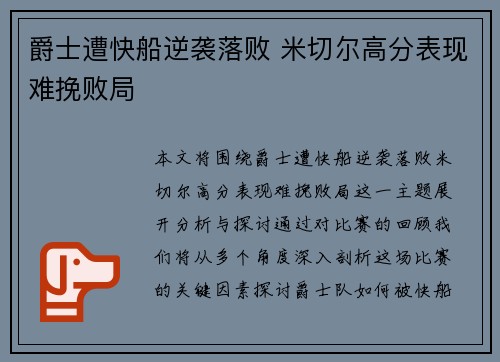 爵士遭快船逆袭落败 米切尔高分表现难挽败局

本文将围绕爵士遭快船逆袭落败米切尔高分表现难挽败局这一主题展开分析与探讨通过对比赛的回顾我们将从多个角度深入剖析这场比赛的关键因素探讨爵士队如何被快船